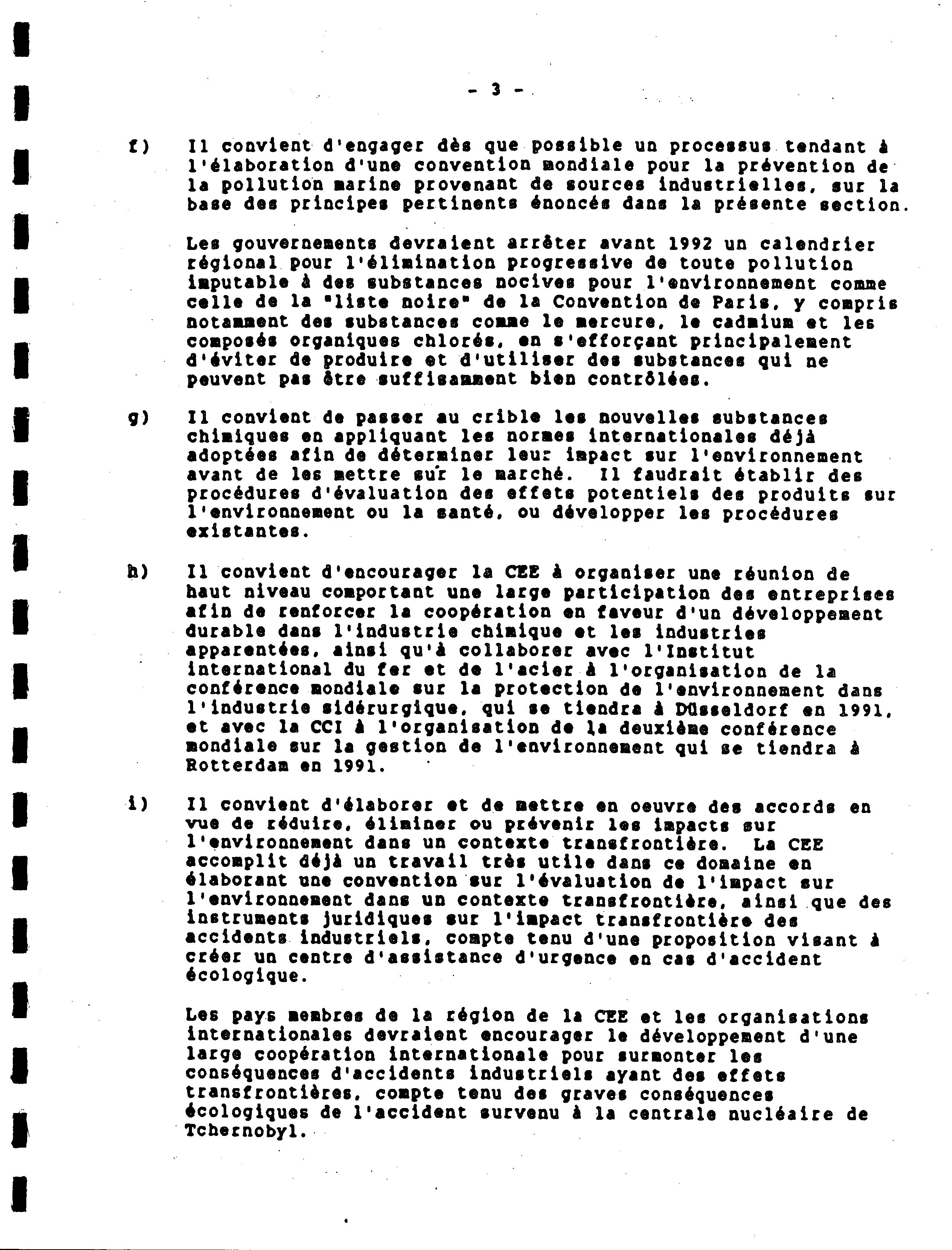 - 3 -

f) Il convient d'engager dès que possible un processus tendant à l'élaboration d'une convention mondiale pour la prévention de la pollution marine provenant de sources industrielles, sur la base des principes pertinents énoncés dans la présente section.

Les gouvernements devraient arrêter avant 1992 un calendrier régional pour l'élimination progressive de toute pollution imputable à des substances nocives pour l'environnement comme celle de la "liste noire" de la Convention de Paris, y compris notamment des substances comme le mercure, le cadmium et les composés organiques chlorés, en s'efforçant principalement d'éviter de produire et d'utiliser des substances qui ne peuvent pas être suffisamment bien contrôlées.

g) Il convient de passer au crible les nouvelles substances chimiques en appliquant les normes internationales déjà adoptées afin de déterminer leur impact sur l'environnement avant de les mettre sur le marché. Il faudrait établir des procédures d'évaluation des effets potentiels des produits sur l'environnement ou la santé, ou développer les procédures existantes.

h) Il convient d'encourager la CEE à organiser une réunion de haut niveau comportant une large participation des entreprises afin de renforcer la coopération en faveur d'un développement durable dans l'industrie chimique et les industries apparentées, ainsi qu'à collaborer avec l'Institut international du fer et de l'acier à l'organisation de la conférence mondiale sur la protection de l'environnement dans l'industrie sidérurgique, qui se tiendra à Düsseldorf en 1991, et avec la CCI à l'organisation de la deuxième conférence mondiale sur la gestion de l'environnement qui se tiendra à Rotterdam en 1991.

i) Il convient d'élaborer et de mettre en oeuvre des accords en vue de réduire, éliminer ou prévenir les impacts sur l'environnement dans un contexte transfrontière. La CEE accomplit déjà un travail très utile dans ce domaine en élaborant une convention sur l'évaluation de l'impact sur l'environnement dans un contexte transfrontière, ainsi que des instruments juridiques sur l'impact transfrontière des accidents industriels, compte tenu d'une proposition visant à créer un centre d'assistance d'urgence en cas d'accident écologique.

Les pays membres de la région de la CEE et les organisations internationales devraient encourager le développement d'une large coopération internationale pour surmonter les conséquences d'accidents industriels ayant des effets transfrontières, compte tenu des graves conséquences écologiques de l'accident survenu à la centrale nucléaire de Tchernobyl.